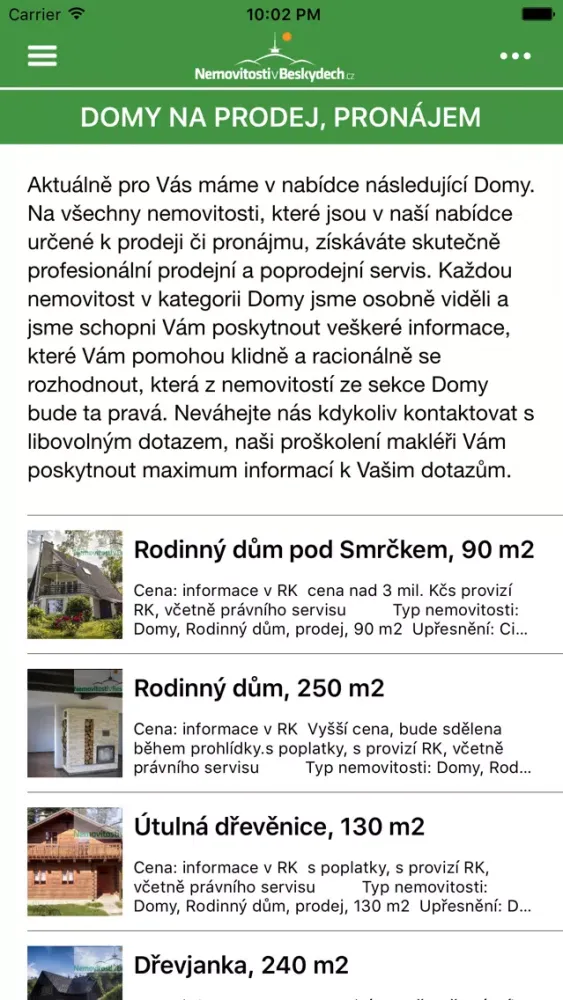 Carrier 10:02 PM

NemovitostivBeskydech.cz

DOMY NA PRODEJ, PRONÁJEM

Aktuálně pro Vás máme v nabídce následující Domy. Na všechny nemovitosti, které jsou v naší nabídce určené k prodeji či pronájmu, získáváte skutečně profesionální prodejní a poprodejní servis. Každou nemovitost v kategorii Domy jsme osobně viděli a jsme schopni Vám poskytnout veškeré informace, které Vám pomohou klidně a racionálně se rozhodnout, která z nemovitostí ze sekce Domy bude ta pravá. Neváhejte nás kdykoliv kontaktovat s libovolným dotazem, naši proškolení makléři Vám poskytnout maximum informací k Vašim dotazům.

Rodinný dům pod Smrčkem, 90 m2

Cena: informace v RK cena nad 3 mil. Kčs provizí RK, včetně právního servisu Typ nemovitosti: Domy, Rodinný dům, prodej, 90 m2 Upřesnění: Ci...

Rodinný dům, 250 m2

Cena: informace v RK Vyšší cena, bude sdělena během prohlídky.s poplatky, s provizí RK, včetně právního servisu Typ nemovitosti: Domy, Rod...

Útulná dřevěnice, 130 m2

Cena: informace v RK s poplatky, s provizí RK, včetně právního servisu Typ nemovitosti: Domy, Rodinný dům, prodej, 130 m2 Upřesnění: D...

Dřevjanka, 240 m2